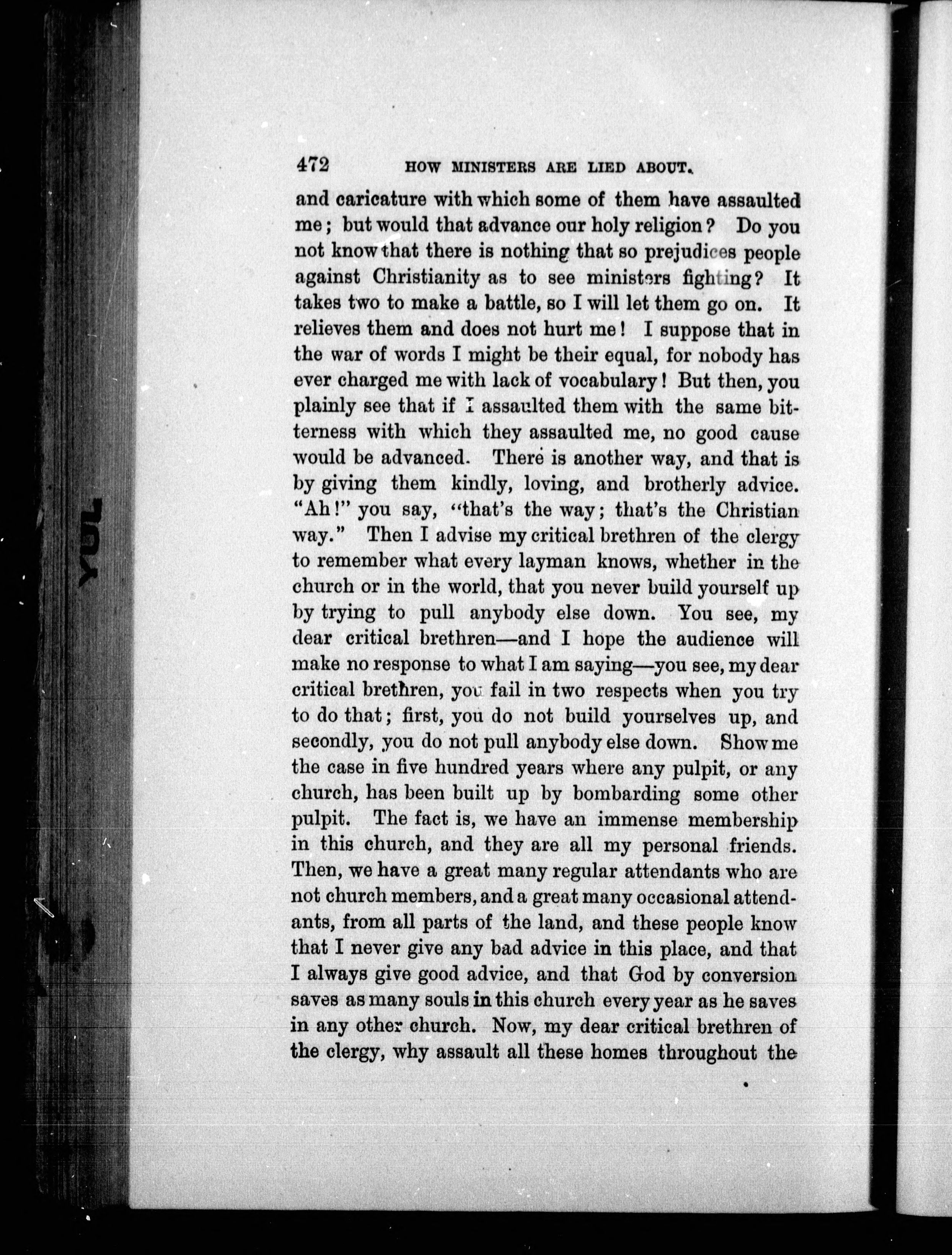 472 HOW MINISTERS ARE LIED ABOUT.

and caricature with which some of them have assaulted me; but would that advance our holy religion? Do you not know that there is nothing that so prejudices people against Christianity as to see ministers fighting? It takes two to make a battle, so I will let them go on. It relieves them and does not hurt me! I suppose that in the war of words I might be their equal, for nobody has ever charged me with lack of vocabulary! But then, you plainly see that if I assaulted them with the same bitterness with which they assaulted me, no good cause would be advanced. There is another way, and that is by giving them kindly, loving, and brotherly advice. "Ah!" you say, "that's the way; that's the Christian way." Then I advise my critical brethren of the clergy to remember what every layman knows, whether in the church or in the world, that you never build yourself up by trying to pull anybody else down. You see, my dear critical brethren—and I hope the audience will make no response to what I am saying—you see, my dear critical brethren, you fail in two respects when you try to do that; first, you do not build yourselves up, and secondly, you do not pull anybody else down. Show me the case in five hundred years where any pulpit, or any church, has been built up by bombarding some other pulpit. The fact is, we have an immense membership in this church, and they are all my personal friends. Then, we have a great many regular attendants who are not church members, and a great many occasional attendants, from all parts of the land, and these people know that I never give any bad advice in this place, and that I always give good advice, and that God by conversion saves as many souls in this church every year as he saves in any other church. Now, my dear critical brethren of the clergy, why assault all these homes throughout the

YUL